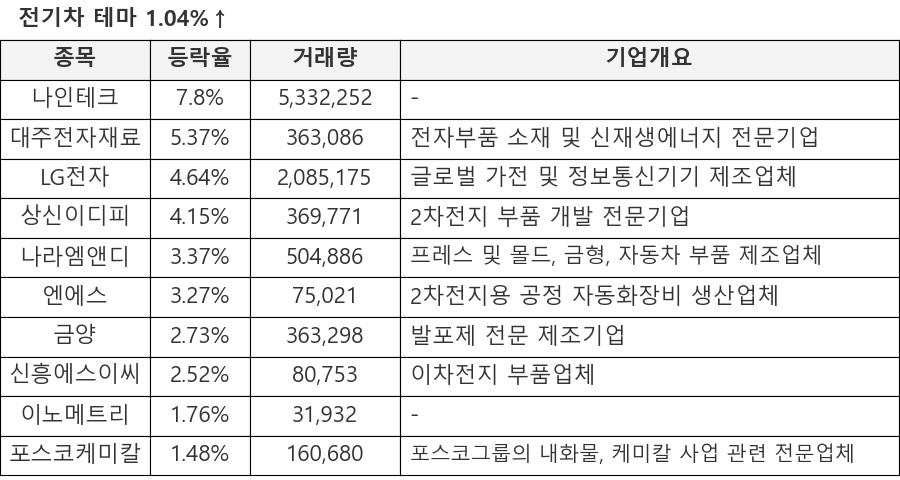 전기차 테마 1.04%↑

| 종목 | 등락율 | 거래량 | 기업개요 |
|---|---|---|---|
| 나인테크 | 7.8% | 5,332,252 | - |
| 대주전자재료 | 5.37% | 363,086 | 전자부품 소재 및 신재생에너지 전문기업 |
| LG전자 | 4.64% | 2,085,175 | 글로벌 가전 및 정보통신기기 제조업체 |
| 상신이디피 | 4.15% | 369,771 | 2차전지 부품 개발 전문기업 |
| 나라엠앤디 | 3.37% | 504,886 | 프레스 및 몰드, 금형, 자동차 부품 제조업체 |
| 엔에스 | 3.27% | 75,021 | 2차전지용 공정 자동화장비 생산업체 |
| 금양 | 2.73% | 363,298 | 발포제 전문 제조기업 |
| 신흥에스이씨 | 2.52% | 80,753 | 이차전지 부품업체 |
| 이노메트리 | 1.76% | 31,932 | - |
| 포스코케미칼 | 1.48% | 160,680 | 포스코그룹의 내화물, 케미칼 사업 관련 전문업체 |